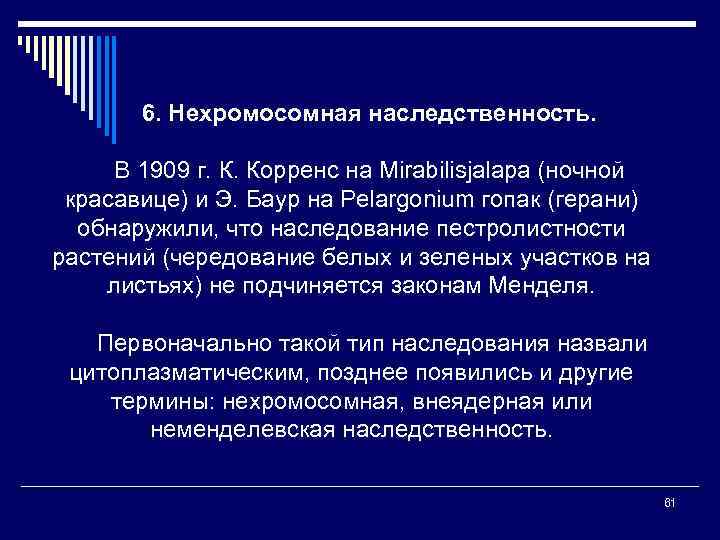 6. Нехромосомная наследственность.

В 1909 г. К. Корренс на Mirabilisjalapa (ночной красавице) и Э. Баур на Pelargonium гопак (герани) обнаружили, что наследование пестролистности растений (чередование белых и зеленых участков на листьях) не подчиняется законам Менделя.

Первоначально такой тип наследования назвали цитоплазматическим, позднее появились и другие термины: нехромосомная, внеядерная или неменделевская наследственность.

61